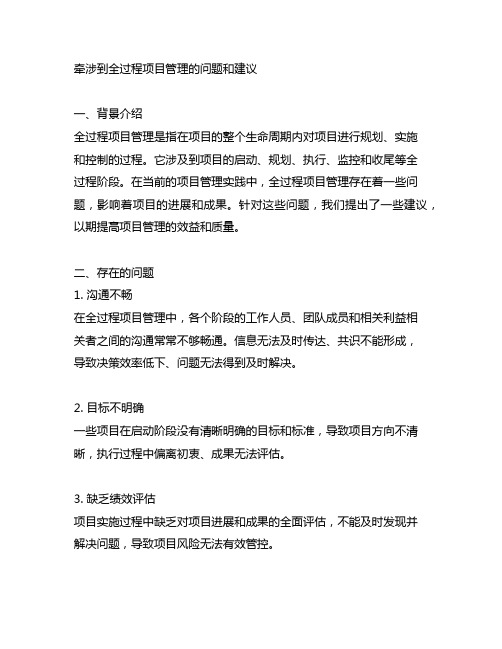 牵涉到全过程项目管理的问题和建议

一、背景介绍
全过程项目管理是指在项目的整个生命周期内对项目进行规划、实施和控制的过程。它涉及到项目的启动、规划、执行、监控和收尾等全过程阶段。在当前的项目管理实践中，全过程项目管理存在着一些问题，影响着项目的进展和成果。针对这些问题，我们提出了一些建议，以期提高项目管理的效益和质量。

二、存在的问题
1. 沟通不畅
在全过程项目管理中，各个阶段的工作人员、团队成员和相关利益相关者之间的沟通常常不够畅通。信息无法及时传达、共识不能形成，导致决策效率低下、问题无法得到及时解决。

2. 目标不明确
一些项目在启动阶段没有清晰明确的目标和标准，导致项目方向不清晰，执行过程中偏离初衷、成果无法评估。

3. 缺乏绩效评估
项目实施过程中缺乏对项目进展和成果的全面评估，不能及时发现并解决问题，导致项目风险无法有效管控。